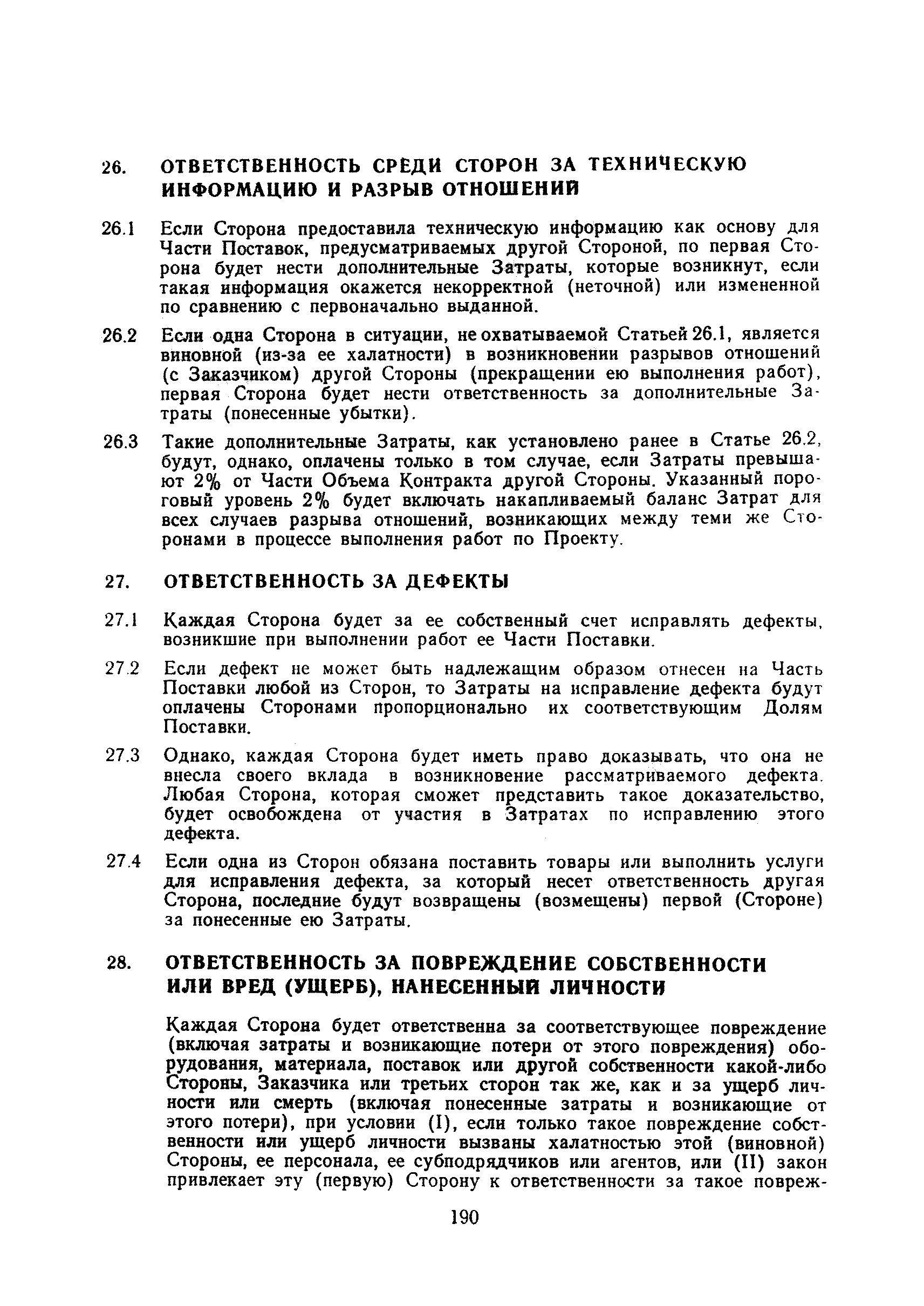 26. ОТВЕТСТВЕННОСТЬ СРЕДИ СТОРОН ЗА ТЕХНИЧЕСКУЮ ИНФОРМАЦИЮ И РАЗРЫВ ОТНОШЕНИЙ

26.1 Если Сторона предоставила техническую информацию как основу для Части Поставок, предусматриваемых другой Стороной, по первая Сторона будет нести дополнительные Затраты, которые возникнут, если такая информация окажется некорректной (неточной) или измененной по сравнению с первоначально выданной.

26.2 Если одна Сторона в ситуации, не охватываемой Статьей 26.1, является виновной (из-за ее халатности) в возникновении разрывов отношений (с Заказчиком) другой Стороны (прекращении ею выполнения работ), первая Сторона будет нести ответственность за дополнительные Затраты (понесенные убытки).

26.3 Такие дополнительные Затраты, как установлено ранее в Статье 26.2, будут, однако, оплачены только в том случае, если Затраты превышают 2% от Части Объема Контракта другой Стороны. Указанный пороговый уровень 2% будет включать накапливаемый баланс Затрат для всех случаев разрыва отношений, возникающих между теми же Сторонами в процессе выполнения работ по Проекту.

27. ОТВЕТСТВЕННОСТЬ ЗА ДЕФЕКТЫ

27.1 Каждая Сторона будет за ее собственный счет исправлять дефекты, возникшие при выполнении работ ее Части Поставки.

27.2 Если дефект не может быть надлежащим образом отнесен на Часть Поставки любой из Сторон, то Затраты на исправление дефекта будут оплачены Сторонами пропорционально их соответствующим Долям Поставки.

27.3 Однако, каждая Сторона будет иметь право доказывать, что она не внесла своего вклада в возникновение рассматриваемого дефекта. Любая Сторона, которая сможет представить такое доказательство, будет освобождена от участия в Затратах по исправлению этого дефекта.

27.4 Если одна из Сторон обязана поставить товары или выполнить услуги для исправления дефекта, за который несет ответственность другая Сторона, последние будут возвращены (возмещены) первой (Стороне) за понесенные ею Затраты.

28. ОТВЕТСТВЕННОСТЬ ЗА ПОВРЕЖДЕНИЕ СОБСТВЕННОСТИ ИЛИ ВРЕД (УЩЕРБ), НАНЕСЕННЫЙ ЛИЧНОСТИ

Каждая Сторона будет ответственна за соответствующее повреждение (включая затраты и возникающие потери от этого повреждения) оборудования, материала, поставок или другой собственности какой-либо Стороны, Заказчика или третьих сторон так же, как и за ущерб личности или смерть (включая понесенные затраты и возникающие от этого потери), при условии (I), если только такое повреждение собственности или ущерб личности вызваны халатностью этой (виновной) Стороны, ее персонала, ее субподрядчиков или агентов, или (II) закон привлекает эту (первую) Сторону к ответственности за такое повреж-

190